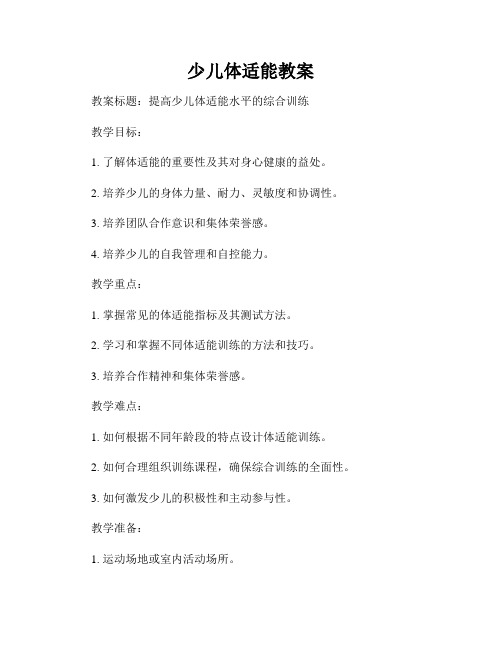 少儿体适能教案

教案标题：提高少儿体适能水平的综合训练

教学目标：

1. 了解体适能的重要性及其对身心健康的益处。

2. 培养少儿的身体力量、耐力、灵敏度和协调性。

3. 培养团队合作意识和集体荣誉感。

4. 培养少儿的自我管理和自控能力。

教学重点：

1. 掌握常见的体适能指标及其测试方法。

2. 学习和掌握不同体适能训练的方法和技巧。

3. 培养合作精神和集体荣誉感。

教学难点：

1. 如何根据不同年龄段的特点设计体适能训练。

2. 如何合理组织训练课程，确保综合训练的全面性。

3. 如何激发少儿的积极性和主动参与性。

教学准备：

1. 运动场地或室内活动场所。